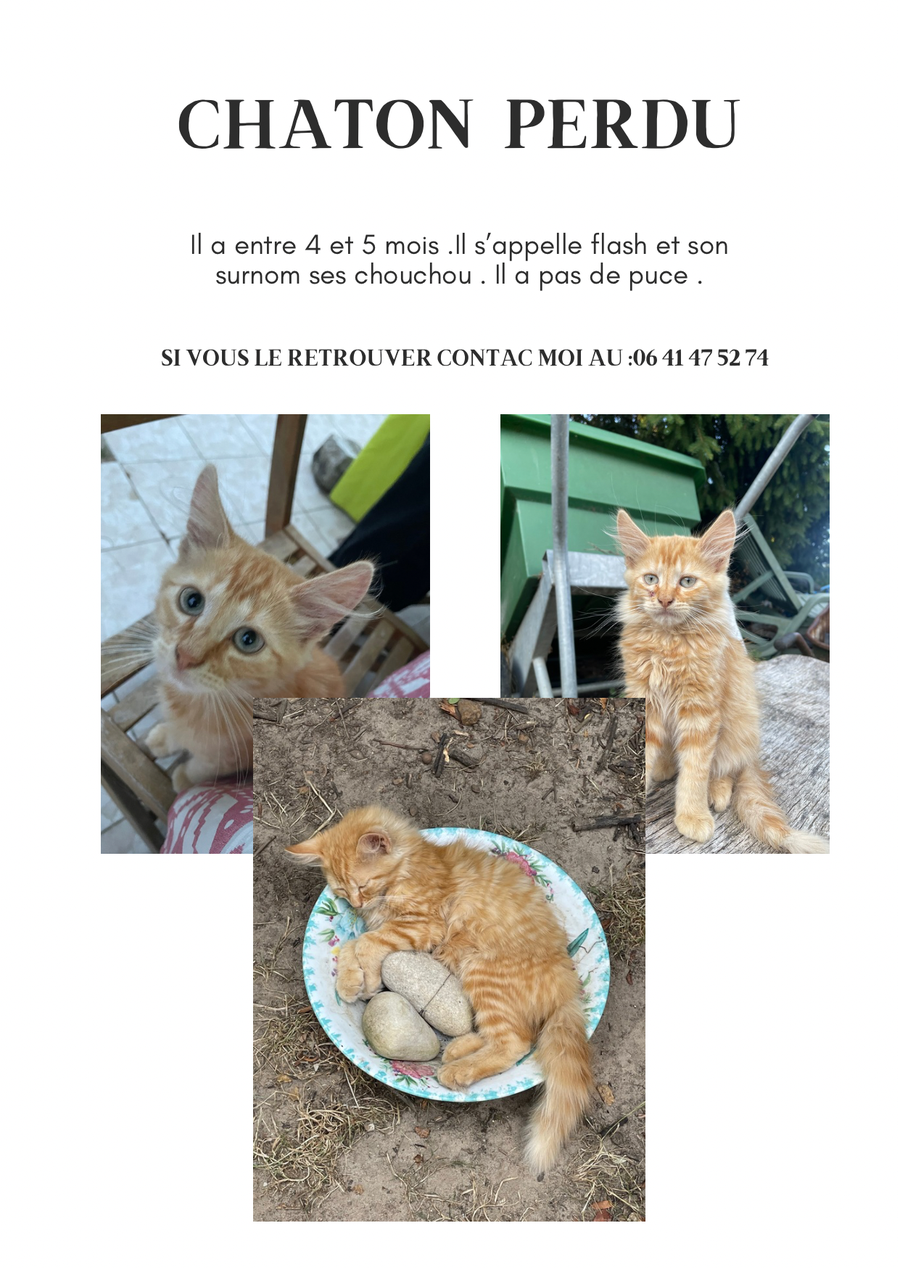 CHATON PERDU

Il a entre 4 et 5 mois .Il s'appelle flash et son surnom ses chouchou . Il a pas de puce .

SI VOUS LE RETROUVER CONTAC MOI AU :06 41 47 52 74